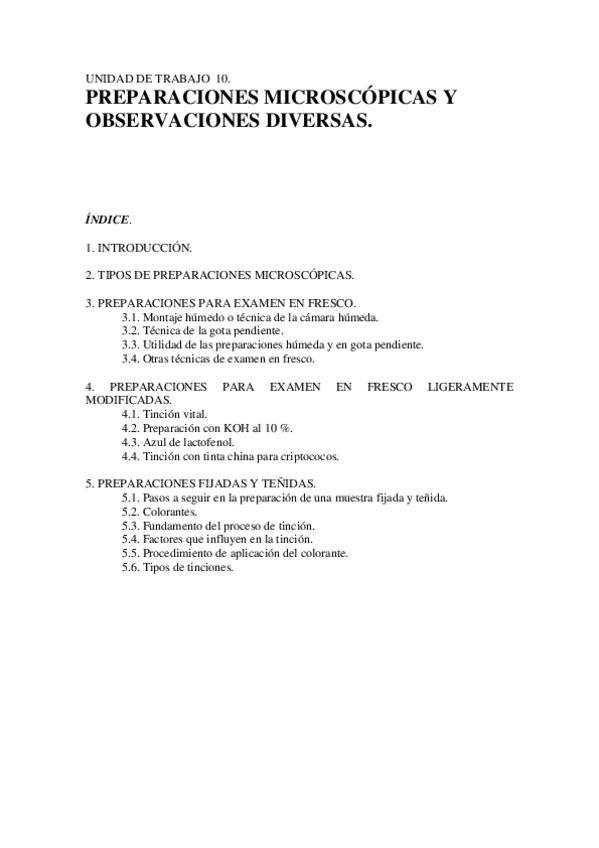 UNIDAD DE TRABAJO 10.
PREPARACIONES MICROSCÓPICAS Y OBSERVACIONES DIVERSAS.

ÍNDICE.

1. INTRODUCCIÓN.

2. TIPOS DE PREPARACIONES MICROSCÓPICAS.

3. PREPARACIONES PARA EXAMEN EN FRESCO.
3.1. Montaje húmedo o técnica de la cámara húmeda.
3.2. Técnica de la gota pendiente.
3.3. Utilidad de las preparaciones húmeda y en gota pendiente.
3.4. Otras técnicas de examen en fresco.

4. PREPARACIONES PARA EXAMEN EN FRESCO LIGERAMENTE MODIFICADAS.
4.1. Tinción vital.
4.2. Preparación con KOH al 10 %.
4.3. Azul de lactofenol.
4.4. Tinción con tinta china para criptococos.

5. PREPARACIONES FIJADAS Y TEÑIDAS.
5.1. Pasos a seguir en la preparación de una muestra fijada y teñida.
5.2. Colorantes.
5.3. Fundamento del proceso de tinción.
5.4. Factores que influyen en la tinción.
5.5. Procedimiento de aplicación del colorante.
5.6. Tipos de tinciones.